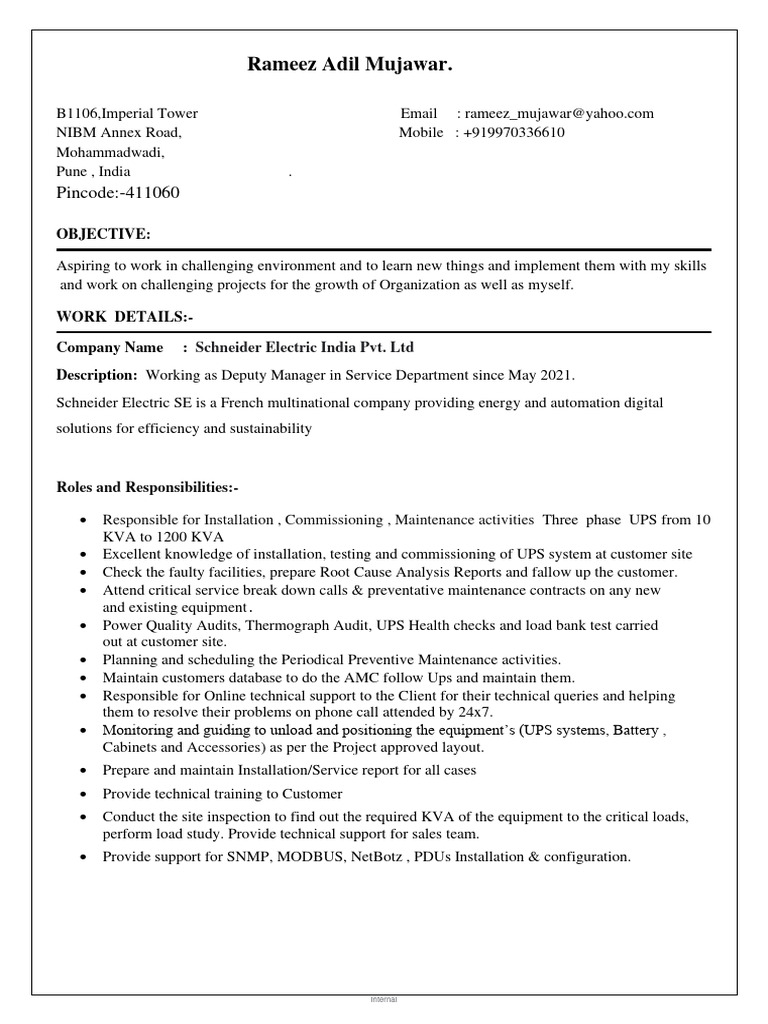 Rameez Adil Mujawar.

B1106,Imperial Tower
NIBM Annex Road,
Mohammadwadi,
Pune , India .
Pincode:-411060

Email : rameez_mujawar@yahoo.com
Mobile : +919970336610

OBJECTIVE:

Aspiring to work in challenging environment and to learn new things and implement them with my skills and work on challenging projects for the growth of Organization as well as myself.

WORK DETAILS:-

Company Name : Schneider Electric India Pvt. Ltd

Description: Working as Deputy Manager in Service Department since May 2021.

Schneider Electric SE is a French multinational company providing energy and automation digital solutions for efficiency and sustainability

Roles and Responsibilities:-

• Responsible for Installation , Commissioning , Maintenance activities Three phase UPS from 10 KVA to 1200 KVA
• Excellent knowledge of installation, testing and commissioning of UPS system at customer site
• Check the faulty facilities, prepare Root Cause Analysis Reports and fallow up the customer.
• Attend critical service break down calls & preventative maintenance contracts on any new and existing equipment.
• Power Quality Audits, Thermograph Audit, UPS Health checks and load bank test carried out at customer site.
• Planning and scheduling the Periodical Preventive Maintenance activities.
• Maintain customers database to do the AMC follow Ups and maintain them.
• Responsible for Online technical support to the Client for their technical queries and helping them to resolve their problems on phone call attended by 24x7.
• Monitoring and guiding to unload and positioning the equipment's (UPS systems, Battery , Cabinets and Accessories) as per the Project approved layout.
• Prepare and maintain Installation/Service report for all cases
• Provide technical training to Customer
• Conduct the site inspection to find out the required KVA of the equipment to the critical loads, perform load study. Provide technical support for sales team.
• Provide support for SNMP, MODBUS, NetBotz , PDUs Installation & configuration.

Internal